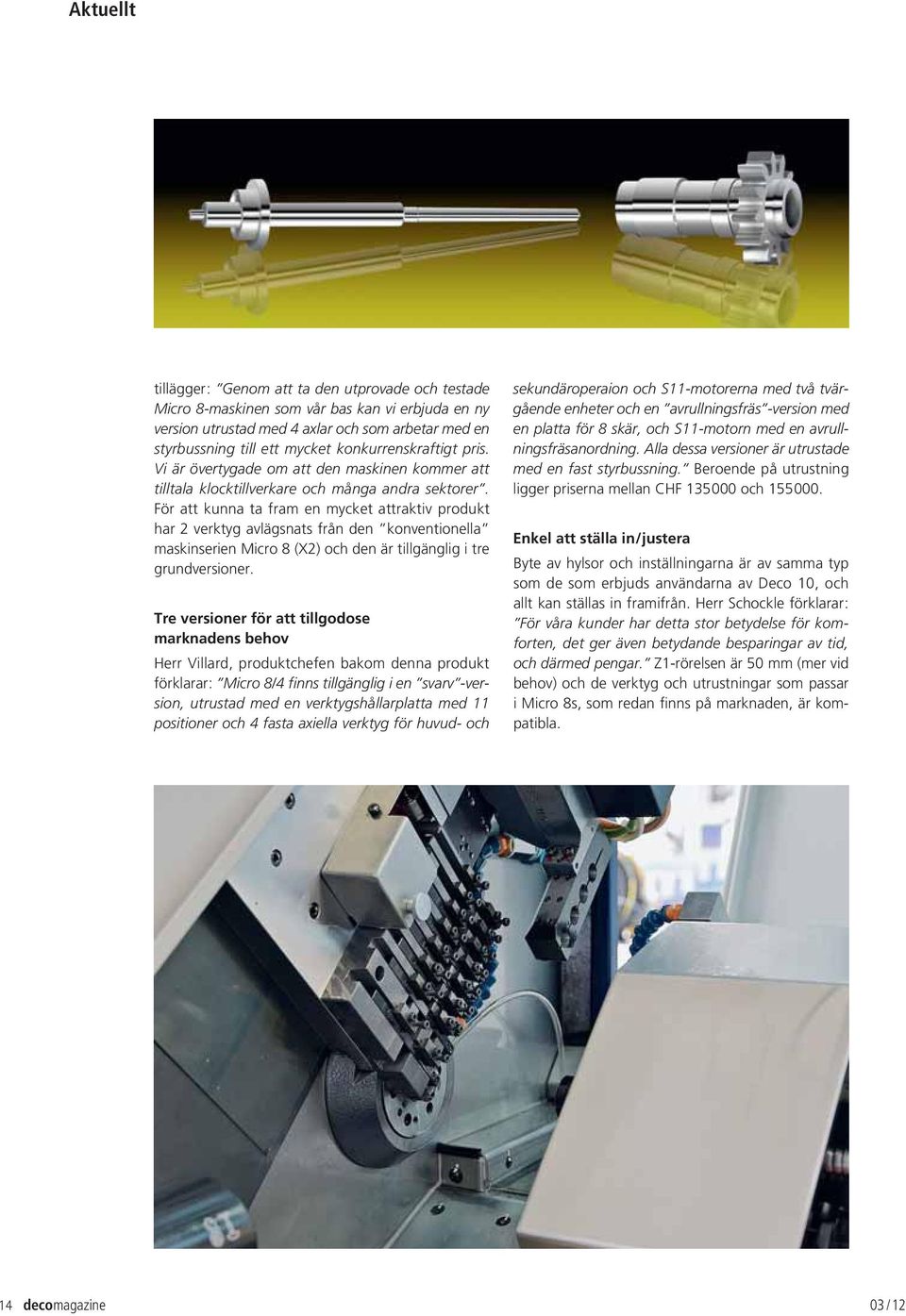 Aktuellt

tillägger: "Genom att ta den utprovade och testade Micro 8-maskinen som vår bas kan vi erbjuda en ny version utrustad med 4 axlar och som arbetar med en styrbussning till ett mycket konkurrenskraftigt pris. Vi är övertygade om att den maskinen kommer att tilltala klocktillverkare och många andra sektorer". För att kunna ta fram en mycket attraktiv produkt har 2 verktyg avlägsnats från den "konventionella" maskinserien Micro 8 (X2) och den är tillgänglig i tre grundversioner.

Tre versioner för att tillgodose marknadens behov

Herr Villard, produktchefen bakom denna produkt förklarar: "Micro 8/4 finns tillgänglig i en "svarv"-version, utrustad med en verktygshållarplatta med 11 positioner och 4 fasta axiella verktyg för huvud- och sekundäroperaion och S11-motorerna med två tvärgående enheter och en "avrullningsfräs"-version med en platta för 8 skär, och S11-motorn med en avrullningsfräsanordning. Alla dessa versioner är utrustade med en fast styrbussning." Beroende på utrustning ligger priserna mellan CHF 135000 och 155000.

Enkel att ställa in/justera

Byte av hylsor och inställningarna är av samma typ som de som erbjuds användarna av Deco 10, och allt kan ställas in framifrån. Herr Schockle förklarar: "För våra kunder har detta stor betydelse för komforten, det ger även betydande besparingar av tid, och därmed pengar." Z1-rörelsen är 50 mm (mer vid behov) och de verktyg och utrustningar som passar i Micro 8s, som redan finns på marknaden, är kompatibla.

14 decomagazine

03/12